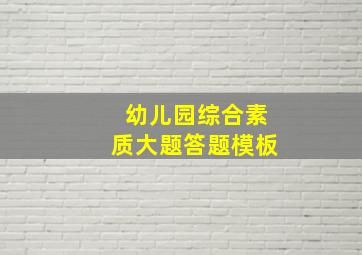 幼儿园综合素质大题答题模板